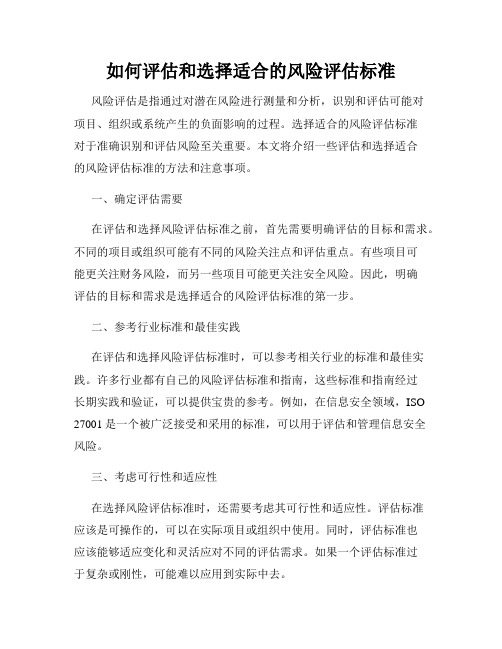 如何评估和选择适合的风险评估标准

风险评估是指通过对潜在风险进行测量和分析，识别和评估可能对项目、组织或系统产生的负面影响的过程。选择适合的风险评估标准对于准确识别和评估风险至关重要。本文将介绍一些评估和选择适合的风险评估标准的方法和注意事项。

一、确定评估需要

在评估和选择风险评估标准之前，首先需要明确评估的目标和需求。不同的项目或组织可能有不同的风险关注点和评估重点。有些项目可能更关注财务风险，而另一些项目可能更关注安全风险。因此，明确评估的目标和需求是选择适合的风险评估标准的第一步。

二、参考行业标准和最佳实践

在评估和选择风险评估标准时，可以参考相关行业的标准和最佳实践。许多行业都有自己的风险评估标准和指南，这些标准和指南经过长期实践和验证，可以提供宝贵的参考。例如，在信息安全领域，ISO 27001 是一个被广泛接受和采用的标准，可以用于评估和管理信息安全风险。

三、考虑可行性和适应性

在选择风险评估标准时，还需要考虑其可行性和适应性。评估标准应该是可操作的，可以在实际项目或组织中使用。同时，评估标准也应该能够适应变化和灵活应对不同的评估需求。如果一个评估标准过于复杂或刚性，可能难以应用到实际中去。